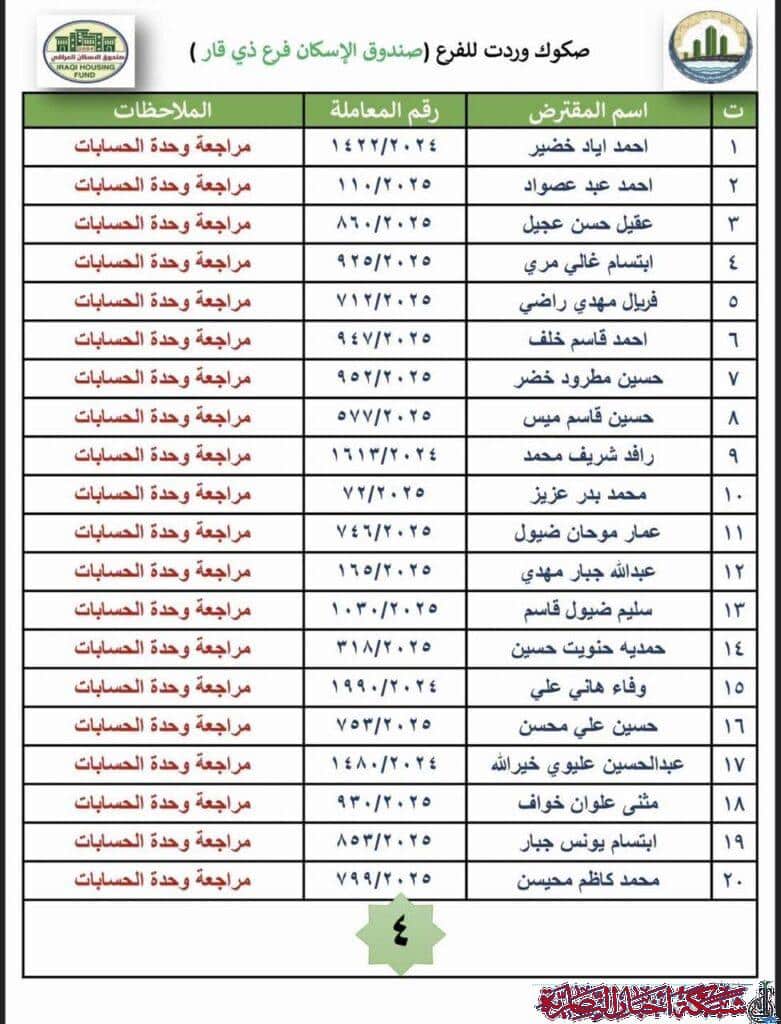 صندوق الإسكان العراقي
IRAQI HOUSING FUND

صكوك وردت للفرع (صندوق الإسكان فرع ذي قار )

| ت | اسم المقترض | رقم المعاملة | الملاحظات |
|---|---|---|---|
| ١ | احمد اياد خضير | ١٤٢٢/٢٠٢٤ | مراجعة وحدة الحسابات |
| ٢ | احمد عبد عصواد | ١١٠/٢٠٢٥ | مراجعة وحدة الحسابات |
| ٣ | عقيل حسن عجيل | ٨٦٠/٢٠٢٥ | مراجعة وحدة الحسابات |
| ٤ | ابتسام غالي مري | ٩٢٥/٢٠٢٥ | مراجعة وحدة الحسابات |
| ٥ | فريال مهدي راضي | ٧١٢/٢٠٢٥ | مراجعة وحدة الحسابات |
| ٦ | احمد قاسم خلف | ٩٤٧/٢٠٢٥ | مراجعة وحدة الحسابات |
| ٧ | حسين مطرود خضر | ٩٥٢/٢٠٢٥ | مراجعة وحدة الحسابات |
| ٨ | حسين قاسم ميس | ٥٧٧/٢٠٢٥ | مراجعة وحدة الحسابات |
| ٩ | رافد شريف محمد | ١٦١٣/٢٠٢٤ | مراجعة وحدة الحسابات |
| ١٠ | محمد بدر عزيز | ٧٢/٢٠٢٥ | مراجعة وحدة الحسابات |
| ١١ | عمار موحان ضيول | ٧٤٦/٢٠٢٥ | مراجعة وحدة الحسابات |
| ١٢ | عبدالله جبار مهدي | ١٦٥/٢٠٢٥ | مراجعة وحدة الحسابات |
| ١٣ | سليم ضيول قاسم | ١٠٣٠/٢٠٢٥ | مراجعة وحدة الحسابات |
| ١٤ | حمديه حنويت حسين | ٣١٨/٢٠٢٥ | مراجعة وحدة الحسابات |
| ١٥ | وفاء هاني علي | ١٩٩٠/٢٠٢٤ | مراجعة وحدة الحسابات |
| ١٦ | حسين علي محسن | ٧٥٣/٢٠٢٥ | مراجعة وحدة الحسابات |
| ١٧ | عبدالحسين عليوي خيرالله | ١٤٨٠/٢٠٢٤ | مراجعة وحدة الحسابات |
| ١٨ | مثنى علوان خواف | ٩٣٠/٢٠٢٥ | مراجعة وحدة الحسابات |
| ١٩ | ابتسام يونس جبار | ٨٥٣/٢٠٢٥ | مراجعة وحدة الحسابات |
| ٢٠ | محمد كاظم محيسن | ٧٩٩/٢٠٢٥ | مراجعة وحدة الحسابات |

٤

شبكة اخبار الناصرية